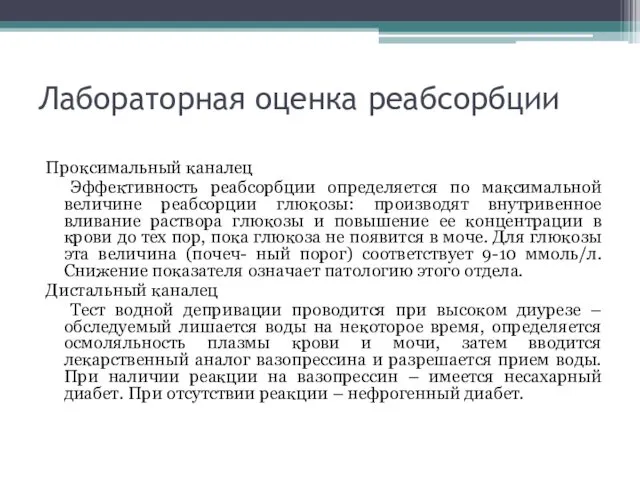 Лабораторная оценка реабсорбции

Проксимальный каналец

Эффективность реабсорбции определяется по максимальной величине реабсорции глюкозы: производят внутривенное вливание раствора глюкозы и повышение ее концентрации в крови до тех пор, пока глюкоза не появится в моче. Для глюкозы эта величина (почеч- ный порог) соответствует 9-10 ммоль/л. Снижение показателя означает патологию этого отдела.

Дистальный каналец

Тест водной депривации проводится при высоком диурезе – обследуемый лишается воды на некоторое время, определяется осмоляльность плазмы крови и мочи, затем вводится лекарственный аналог вазопрессина и разрешается прием воды. При наличии реакции на вазопрессин – имеется несахарный диабет. При отсутствии реакции – нефрогенный диабет.